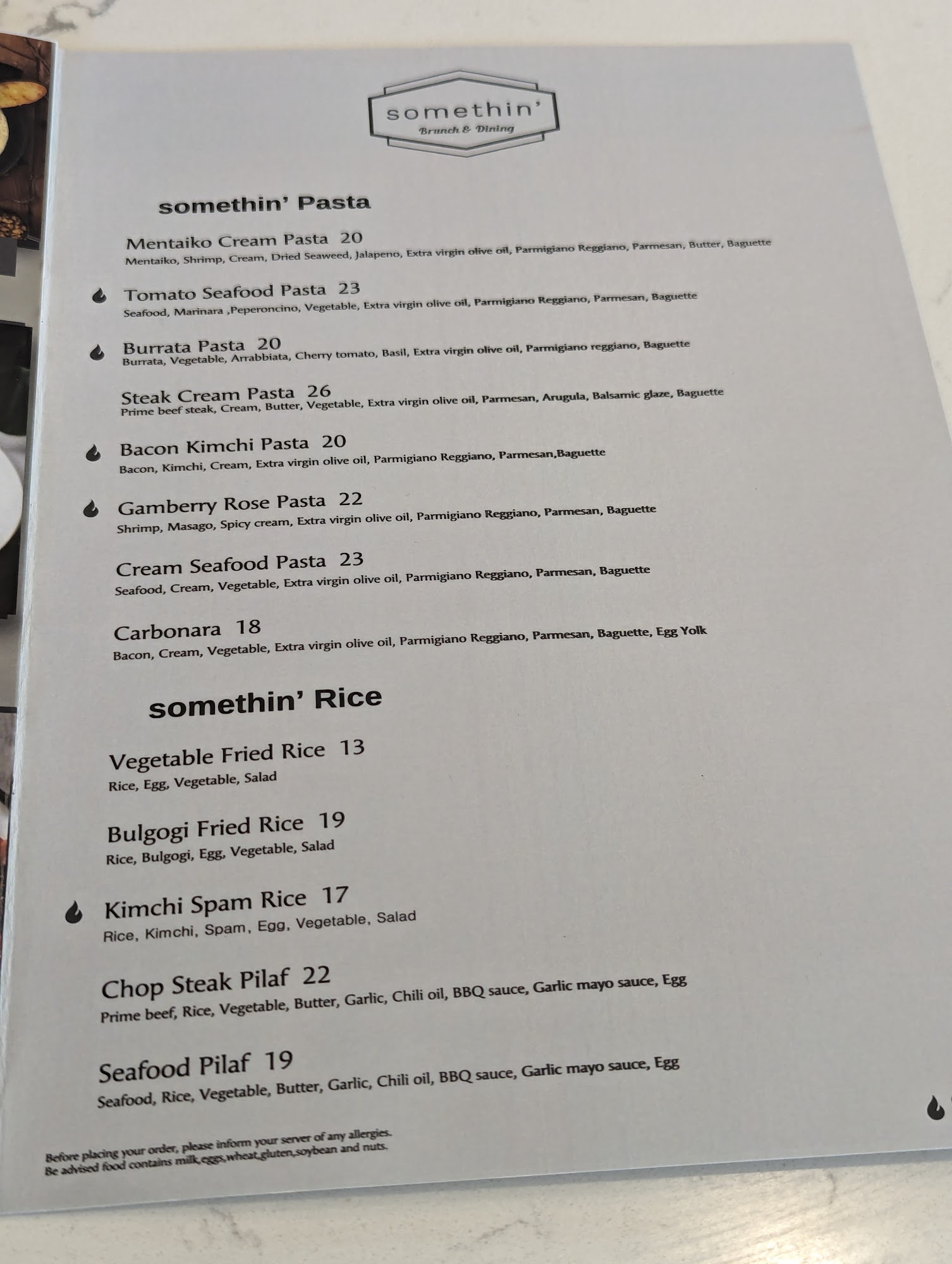 somethin'
Brunch & Dining

somethin' Pasta

Mentaiko Cream Pasta 20
Mentaiko, Shrimp, Cream, Dried Seaweed, Jalapeno, Extra virgin olive oil, Parmigiano Reggiano, Parmesan, Butter, Baguette

Tomato Seafood Pasta 23
Seafood, Marinara ,Peperoncino, Vegetable, Extra virgin olive oil, Parmigiano Reggiano, Parmesan, Baguette

Burrata Pasta 20
Burrata, Vegetable, Arrabbiata, Cherry tomato, Basil, Extra virgin olive oil, Parmigiano reggiano, Baguette

Steak Cream Pasta 26
Prime beef steak, Cream, Butter, Vegetable, Extra virgin olive oil, Parmesan, Arugula, Balsamic glaze, Baguette

Bacon Kimchi Pasta 20
Bacon, Kimchi, Cream, Extra virgin olive oil, Parmigiano Reggiano, Parmesan,Baguette

Gamberry Rose Pasta 22
Shrimp, Masago, Spicy cream, Extra virgin olive oil, Parmigiano Reggiano, Parmesan, Baguette

Cream Seafood Pasta 23
Seafood, Cream, Vegetable, Extra virgin olive oil, Parmigiano Reggiano, Parmesan, Baguette

Carbonara 18
Bacon, Cream, Vegetable, Extra virgin olive oil, Parmigiano Reggiano, Parmesan, Baguette, Egg Yolk

somethin' Rice

Vegetable Fried Rice 13
Rice, Egg, Vegetable, Salad

Bulgogi Fried Rice 19
Rice, Bulgogi, Egg, Vegetable, Salad

Kimchi Spam Rice 17
Rice, Kimchi, Spam, Egg, Vegetable, Salad

Chop Steak Pilaf 22
Prime beef, Rice, Vegetable, Butter, Garlic, Chili oil, BBQ sauce, Garlic mayo sauce, Egg

Seafood Pilaf 19
Seafood, Rice, Vegetable, Butter, Garlic, Chili oil, BBQ sauce, Garlic mayo sauce, Egg

Before placing your order, please inform your server of any allergies.
Be advised food contains milk,eggs,wheat,gluten,soybean and nuts.